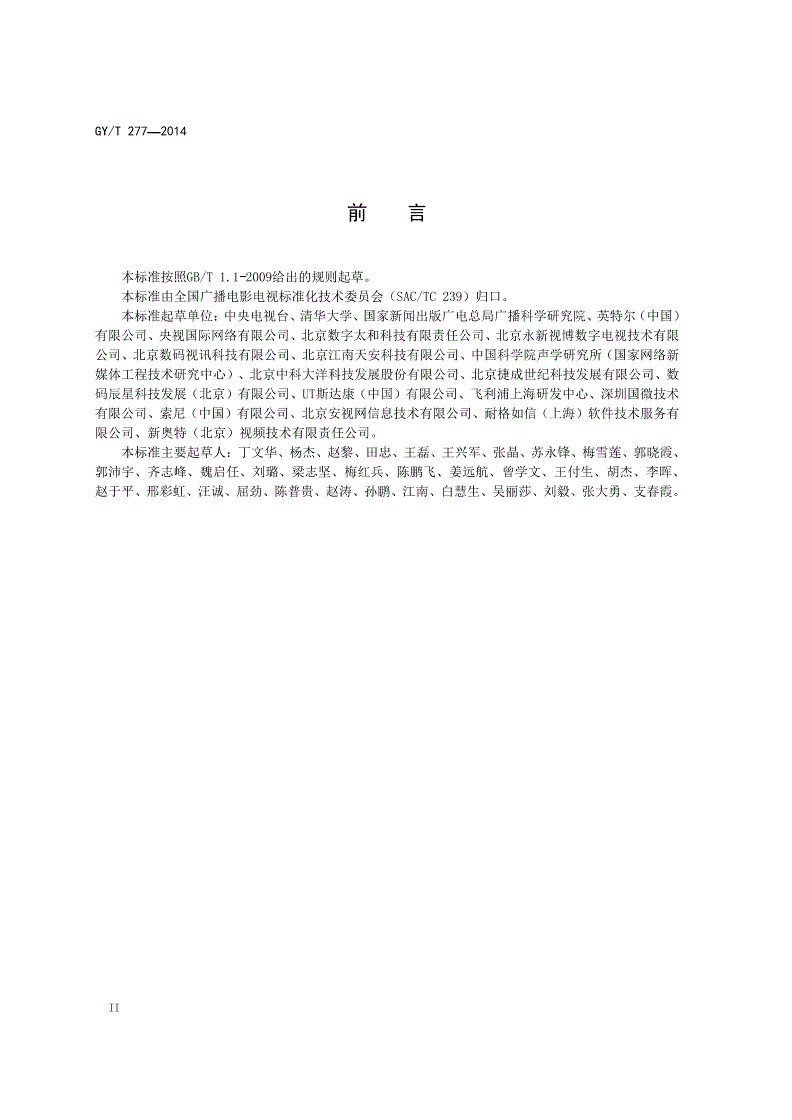 GY/T 277—2014

前　言

本标准按照GB/T 1.1-2009给出的规则起草。

本标准由全国广播电影电视标准化技术委员会（SAC/TC 239）归口。

本标准起草单位：中央电视台、清华大学、国家新闻出版广电总局广播科学研究院、英特尔（中国）有限公司、央视国际网络有限公司、北京数字太和科技有限责任公司、北京永新视博数字电视技术有限公司、北京数码视讯科技有限公司、北京江南天安科技有限公司、中国科学院声学研究所（国家网络新媒体工程技术研究中心）、北京中科大洋科技发展股份有限公司、北京捷成世纪科技发展有限公司、数码辰星科技发展（北京）有限公司、UT斯达康（中国）有限公司、飞利浦上海研发中心、深圳国微技术有限公司、索尼（中国）有限公司、北京安视网信息技术有限公司、耐格如信（上海）软件技术服务有限公司、新奥特（北京）视频技术有限责任公司。

本标准主要起草人：丁文华、杨杰、赵黎、田忠、王磊、王兴军、张晶、苏永锋、梅雪莲、郭晓霞、郭沛宇、齐志峰、魏启任、刘璐、梁志坚、梅红兵、陈鹏飞、姜远航、曾学文、王付生、胡杰、李晖、赵于平、邢彩虹、汪诚、屈劲、陈普贵、赵涛、孙鹏、江南、白慧生、吴丽莎、刘毅、张大勇、支春霞。

II